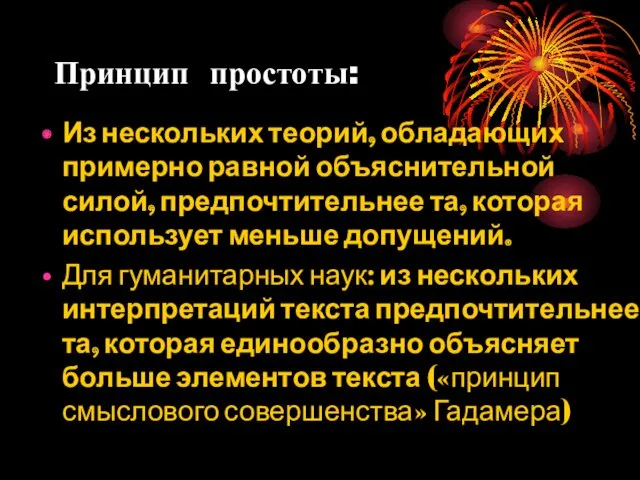 Принцип простоты:

Из нескольких теорий, обладающих примерно равной объяснительной силой, предпочтительнее та, которая использует меньше допущений.

Для гуманитарных наук: из нескольких интерпретаций текста предпочтительнее та, которая единообразно объясняет больше элементов текста («принцип смыслового совершенства» Гадамера)